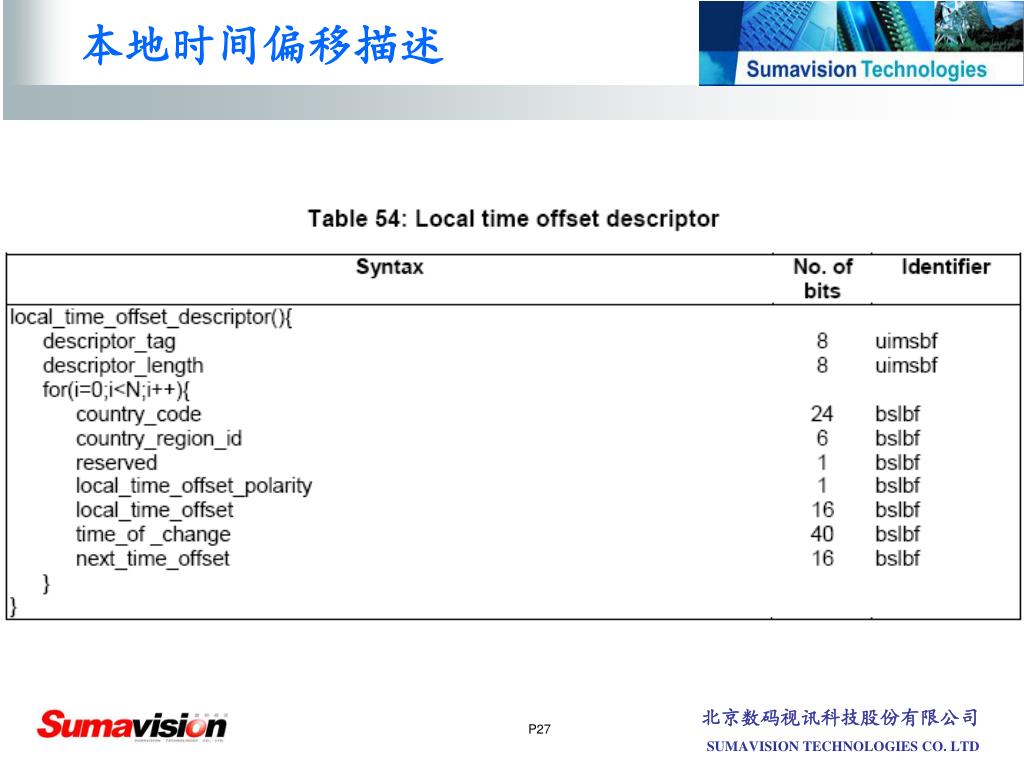 本地时间偏移描述

Sumavision Technologies

Table 54: Local time offset descriptor

| Syntax | No. of bits | Identifier |
|---|---|---|
| local_time_offset_descriptor(){ | | |
| descriptor_tag | 8 | uimsbf |
| descriptor_length | 8 | uimsbf |
| for(i=0;i<N;i++){ | | |
| country_code | 24 | bslbf |
| country_region_id | 6 | bslbf |
| reserved | 1 | bslbf |
| local_time_offset_polarity | 1 | bslbf |
| local_time_offset | 16 | bslbf |
| time_of _change | 40 | bslbf |
| next_time_offset | 16 | bslbf |
| } | | |
| } | | |

Sumavision

P27

北京数码视讯科技股份有限公司
SUMAVISION TECHNOLOGIES CO. LTD